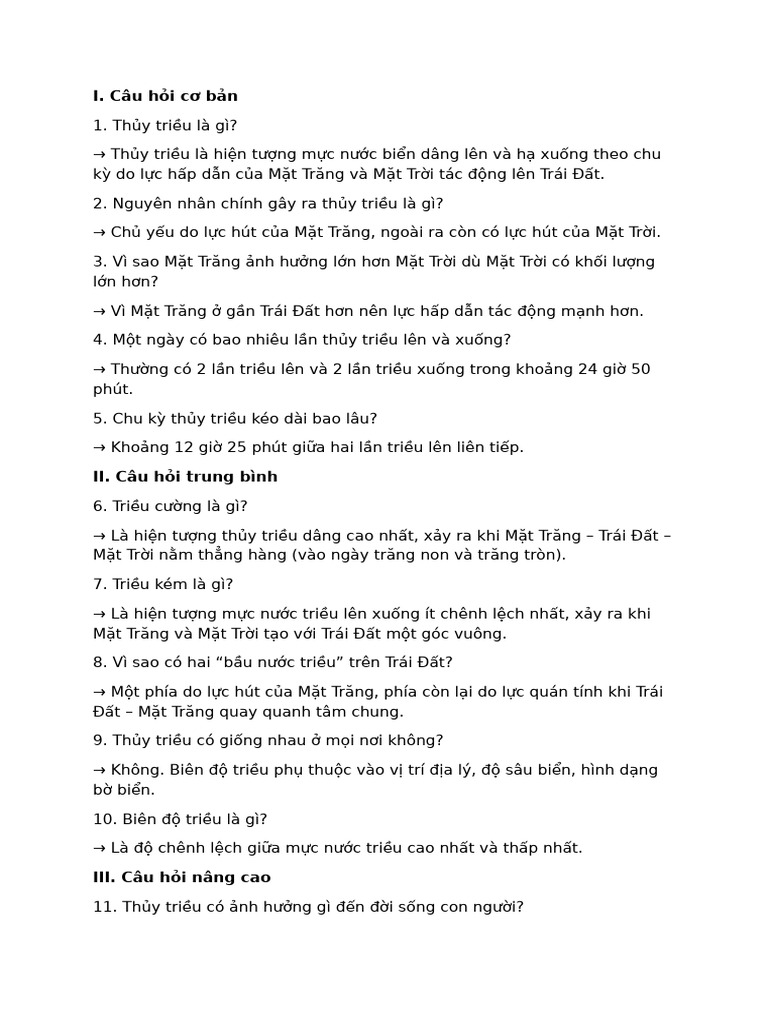 I. Câu hỏi cơ bản

1. Thủy triều là gì?

→ Thủy triều là hiện tượng mực nước biển dâng lên và hạ xuống theo chu kỳ do lực hấp dẫn của Mặt Trăng và Mặt Trời tác động lên Trái Đất.

2. Nguyên nhân chính gây ra thủy triều là gì?

→ Chủ yếu do lực hút của Mặt Trăng, ngoài ra còn có lực hút của Mặt Trời.

3. Vì sao Mặt Trăng ảnh hưởng lớn hơn Mặt Trời dù Mặt Trời có khối lượng lớn hơn?

→ Vì Mặt Trăng ở gần Trái Đất hơn nên lực hấp dẫn tác động mạnh hơn.

4. Một ngày có bao nhiêu lần thủy triều lên và xuống?

→ Thường có 2 lần triều lên và 2 lần triều xuống trong khoảng 24 giờ 50 phút.

5. Chu kỳ thủy triều kéo dài bao lâu?

→ Khoảng 12 giờ 25 phút giữa hai lần triều lên liên tiếp.

II. Câu hỏi trung bình

6. Triều cường là gì?

→ Là hiện tượng thủy triều dâng cao nhất, xảy ra khi Mặt Trăng – Trái Đất – Mặt Trời nằm thẳng hàng (vào ngày trăng non và trăng tròn).

7. Triều kém là gì?

→ Là hiện tượng mực nước triều lên xuống ít chênh lệch nhất, xảy ra khi Mặt Trăng và Mặt Trời tạo với Trái Đất một góc vuông.

8. Vì sao có hai “bầu nước triều” trên Trái Đất?

→ Một phía do lực hút của Mặt Trăng, phía còn lại do lực quán tính khi Trái Đất – Mặt Trăng quay quanh tâm chung.

9. Thủy triều có giống nhau ở mọi nơi không?

→ Không. Biên độ triều phụ thuộc vào vị trí địa lý, độ sâu biển, hình dạng bờ biển.

10. Biên độ triều là gì?

→ Là độ chênh lệch giữa mực nước triều cao nhất và thấp nhất.

III. Câu hỏi nâng cao

11. Thủy triều có ảnh hưởng gì đến đời sống con người?